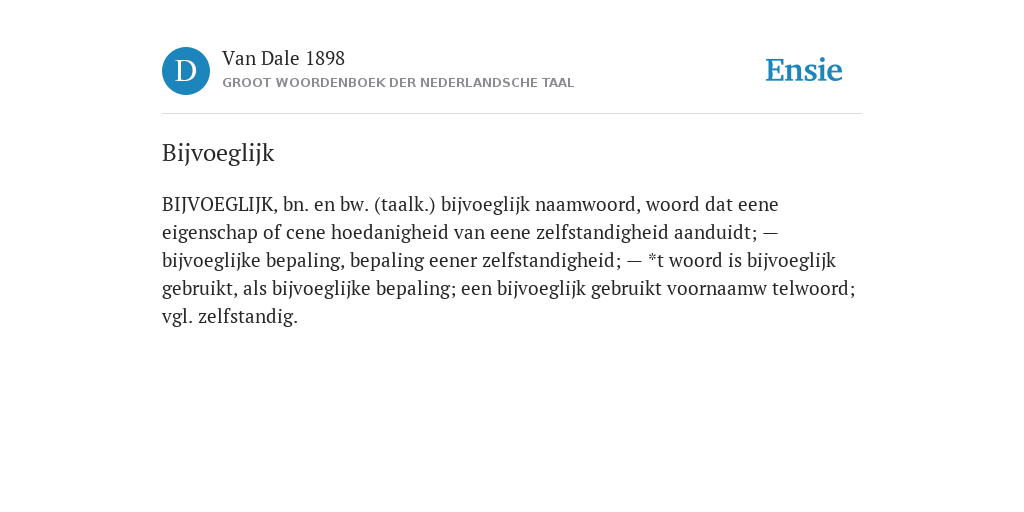 D

Van Dale 1898
GROOT WOORDENBOEK DER NEDERLANDSCHE TAAL

Ensie

Bijvoeglijk

BIJVOEGLIJK, bn. en bw. (taalk.) bijvoeglijk naamwoord, woord dat eene eigenschap of cene hoedanigheid van eene zelfstandigheid aanduidt; — bijvoeglijke bepaling, bepaling eener zelfstandigheid; — *t woord is bijvoeglijk gebruikt, als bijvoeglijke bepaling; een bijvoeglijk gebruikt voornaamw telwoord; vgl. zelfstandig.